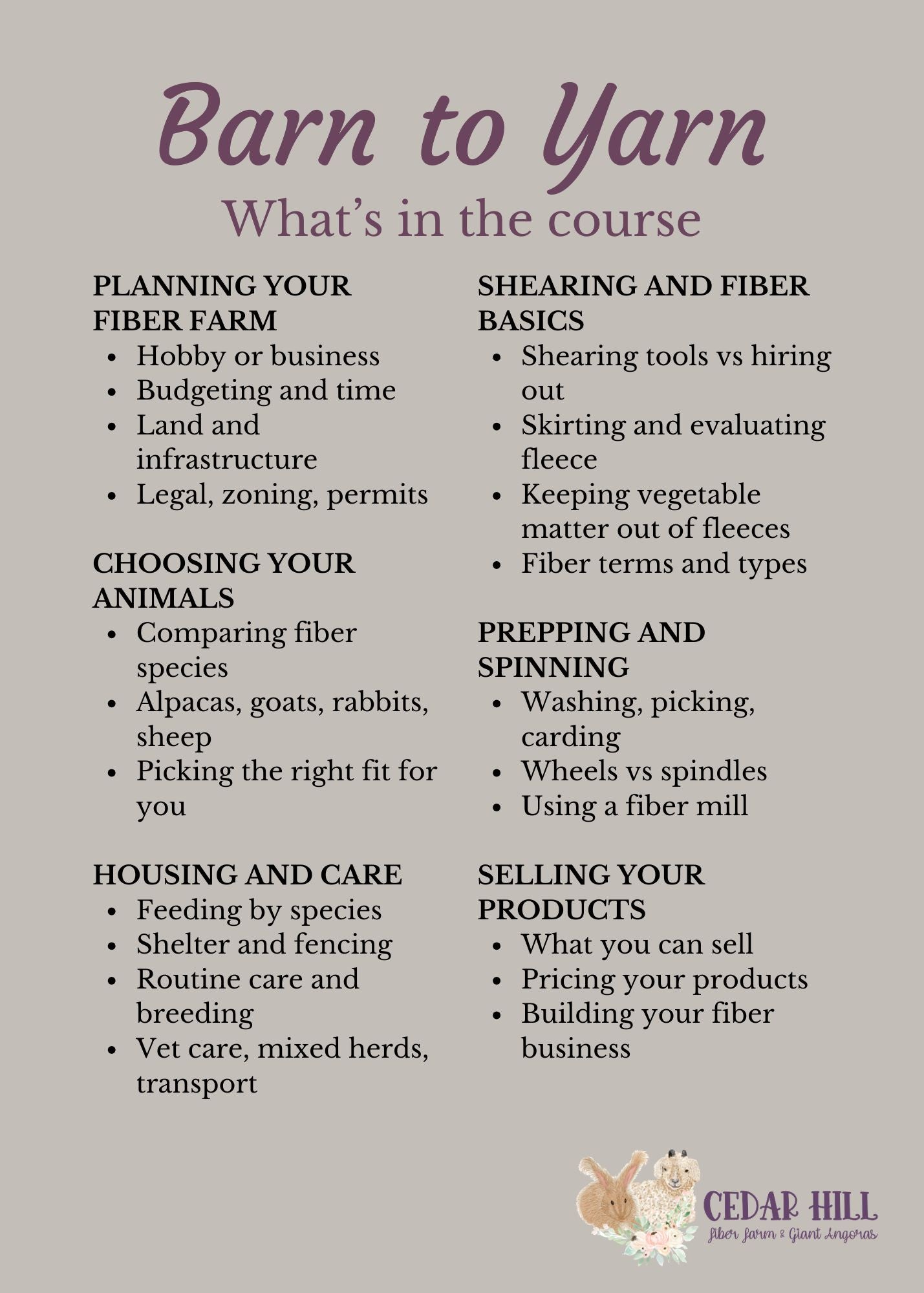 Barn to Yarn

What's in the course

PLANNING YOUR FIBER FARM
- Hobby or business
- Budgeting and time
- Land and infrastructure
- Legal, zoning, permits

CHOOSING YOUR ANIMALS
- Comparing fiber species
- Alpacas, goats, rabbits, sheep
- Picking the right fit for you

HOUSING AND CARE
- Feeding by species
- Shelter and fencing
- Routine care and breeding
- Vet care, mixed herds, transport

SHEARING AND FIBER BASICS
- Shearing tools vs hiring out
- Skirting and evaluating fleece
- Keeping vegetable matter out of fleeces
- Fiber terms and types

PREPPING AND SPINNING
- Washing, picking, carding
- Wheels vs spindles
- Using a fiber mill

SELLING YOUR PRODUCTS
- What you can sell
- Pricing your products
- Building your fiber business

CEDAR HILL
Fiber Farm & Giant Angoras